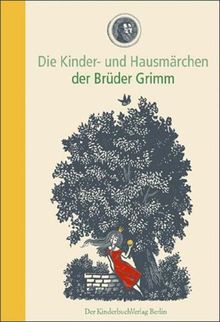 Die Kinder- und Hausmärchen
der Brüder Grimm

Der KinderbuchVerlag Berlin